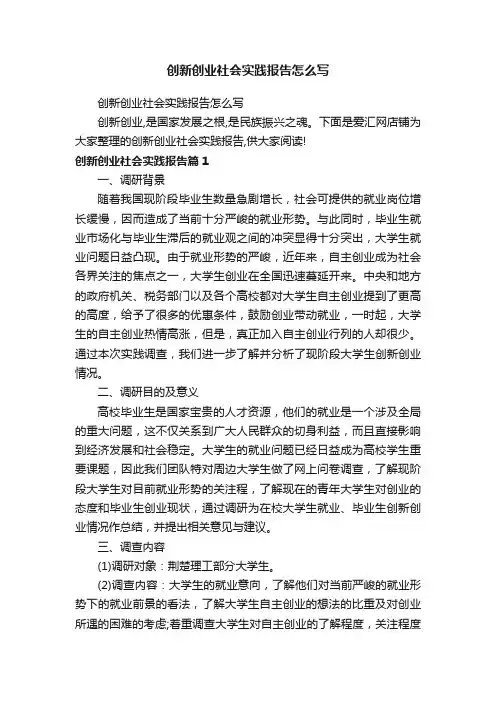 创新创业社会实践报告怎么写

创新创业社会实践报告怎么写

创新创业,是国家发展之根,是民族振兴之魂。下面是爱汇网店铺为大家整理的创新创业社会实践报告,供大家阅读!

创新创业社会实践报告篇1

一、调研背景

随着我国现阶段毕业生数量急剧增长，社会可提供的就业岗位增长缓慢，因而造成了当前十分严峻的就业形势。与此同时，毕业生就业市场化与毕业生滞后的就业观之间的冲突显得十分突出，大学生就业问题日益凸现。由于就业形势的严峻，近年来，自主创业成为社会各界关注的焦点之一，大学生创业在全国迅速蔓延开来。中央和地方的政府机关、税务部门以及各个高校都对大学生自主创业提到了更高的高度，给予了很多的优惠条件，鼓励创业带动就业，一时起，大学生的自主创业热情高涨，但是，真正加入自主创业行列的人却很少。通过本次实践调查，我们进一步了解并分析了现阶段大学生创新创业情况。

二、调研目的及意义

高校毕业生是国家宝贵的人才资源，他们的就业是一个涉及全局的重大问题，这不仅关系到广大人民群众的切身利益，而且直接影响到经济发展和社会稳定。大学生的就业问题已经日益成为高校学生重要课题，因此我们团队特对周边大学生做了网上问卷调查，了解现阶段大学生对目前就业形势的关注程，了解现在的青年大学生对创业的态度和毕业生创业现状，通过调研为在校大学生就业、毕业生创新创业情况作总结，并提出相关意见与建议。

三、调查内容

(1)调研对象：荆楚理工部分大学生。

(2)调查内容：大学生的就业意向，了解他们对当前严峻的就业形势下的就业前景的看法，了解大学生自主创业的想法的比重及对创业所遇的困难的考虑;着重调查大学生对自主创业的了解程度，关注程度